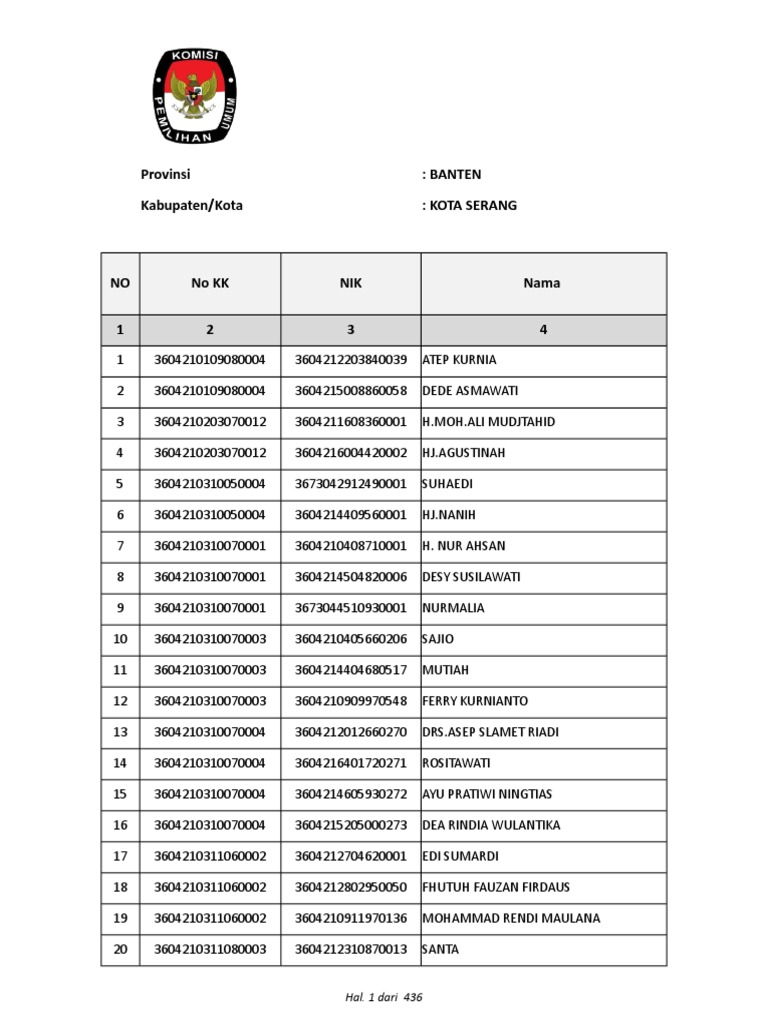 KOMISI PEMILIHAN UMUM

Provinsi : BANTEN

Kabupaten/Kota : KOTA SERANG

| NO | No KK | NIK | Nama |
|---|---|---|---|
| 1 | 2 | 3 | 4 |
| 1 | 3604210109080004 | 3604212203840039 | ATEP KURNIA |
| 2 | 3604210109080004 | 3604215008860058 | DEDE ASMAWATI |
| 3 | 3604210203070012 | 3604211608360001 | H.MOH.ALI MUDJTAHID |
| 4 | 3604210203070012 | 3604216004420002 | HJ.AGUSTINAH |
| 5 | 3604210310050004 | 3673042912490001 | SUHAEDI |
| 6 | 3604210310050004 | 3604214409560001 | HJ.NANIH |
| 7 | 3604210310070001 | 3604210408710001 | H. NUR AHSAN |
| 8 | 3604210310070001 | 3604214504820006 | DESY SUSILAWATI |
| 9 | 3604210310070001 | 3673044510930001 | NURMALIA |
| 10 | 3604210310070003 | 3604210405660206 | SAJIO |
| 11 | 3604210310070003 | 3604214404680517 | MUTIAH |
| 12 | 3604210310070003 | 3604210909970548 | FERRY KURNIANTO |
| 13 | 3604210310070004 | 3604212012660270 | DRS.ASEP SLAMET RIADI |
| 14 | 3604210310070004 | 3604216401720271 | ROSITAWATI |
| 15 | 3604210310070004 | 3604214605930272 | AYU PRATIWI NINGTIAS |
| 16 | 3604210310070004 | 3604215205000273 | DEA RINDIA WULANTIKA |
| 17 | 3604210311060002 | 3604212704620001 | EDI SUMARDI |
| 18 | 3604210311060002 | 3604212802950050 | FHUTUH FAUZAN FIRDAUS |
| 19 | 3604210311060002 | 3604210911970136 | MOHAMMAD RENDI MAULANA |
| 20 | 3604210311080003 | 3604212310870013 | SANTA |

Hal. 1 dari 436